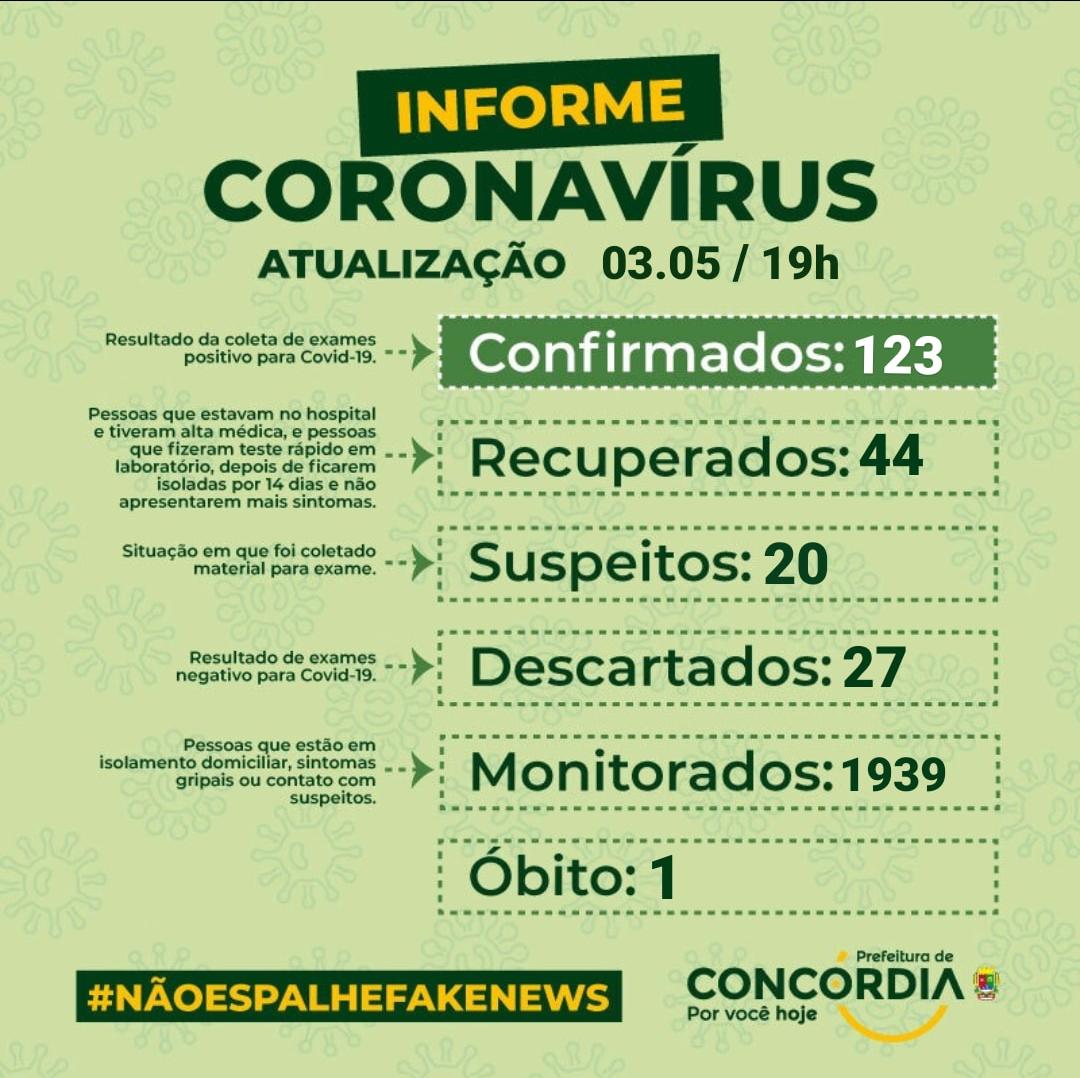 INFORME
CORONAVÍRUS
ATUALIZAÇÃO 03.05 / 19h

Resultado da coleta de exames positivo para Covid-19.

Confirmados: 123

Pessoas que estavam no hospital e tiveram alta médica, e pessoas que fizeram teste rápido em laboratório, depois de ficarem isoladas por 14 dias e não apresentarem mais sintomas.

Recuperados: 44

Situação em que foi coletado material para exame.

Suspeitos: 20

Resultado de exames negativo para Covid-19.

Descartados: 27

Pessoas que estão em isolamento domiciliar, sintomas gripais ou contato com suspeitos.

Monitorados: 1939

Óbito: 1

#NÃOESPALHEFAKENEWS

Prefeitura de
CONCÓRDIA
Por você hoje